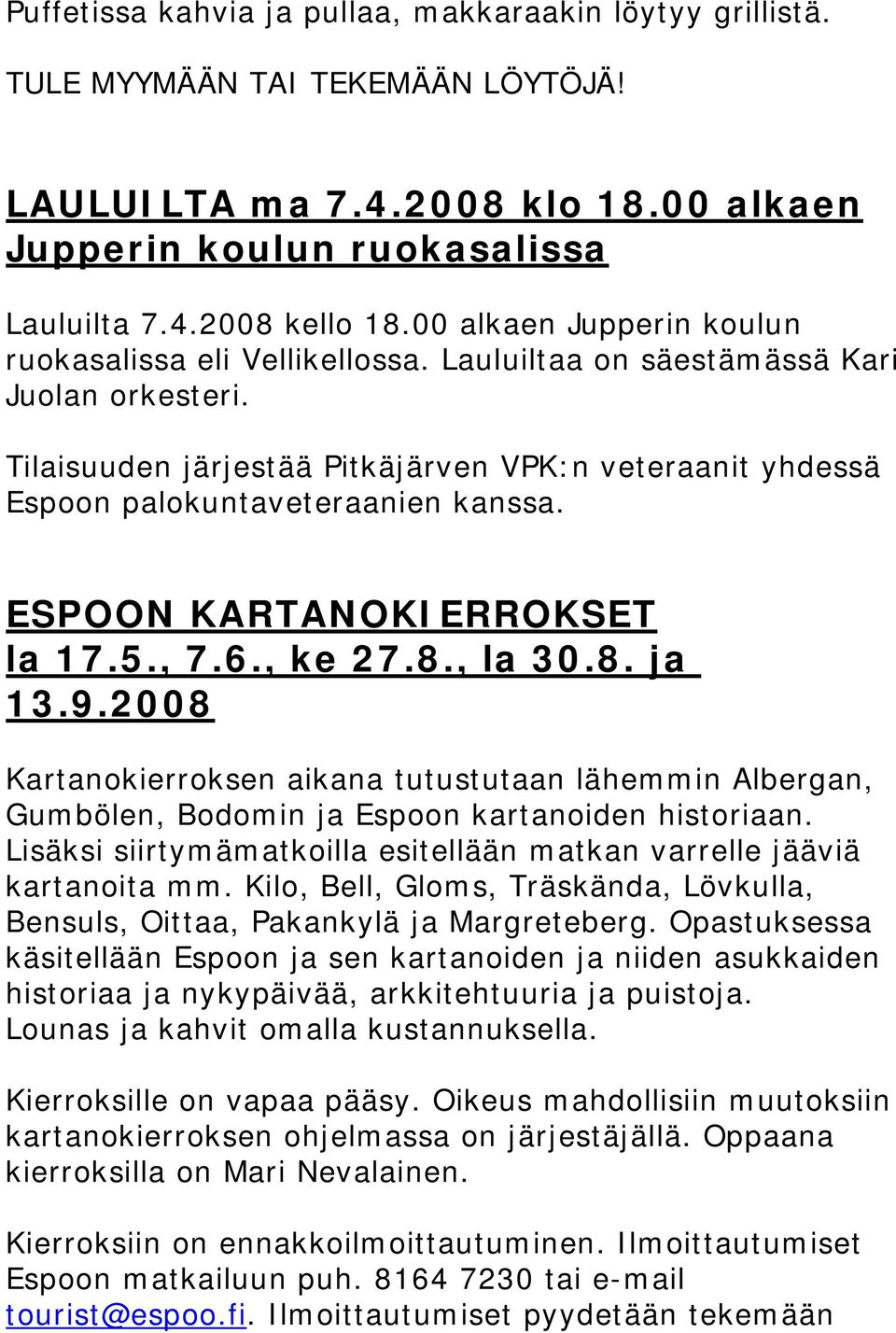 Puffetissa kahvia ja pullaa, makkaraakin löytyy grillistä.

TULE MYYMÄÄN TAI TEKEMÄÄN LÖYTÖJÄ!

LAULUILTA ma 7.4.2008 klo 18.00 alkaen Jupperin koulun ruokasalissa

Lauluilta 7.4.2008 kello 18.00 alkaen Jupperin koulun ruokasalissa eli Vellikellossa. Lauluiltaa on säestämässä Kari Juolan orkesteri.

Tilaisuuden järjestää Pitkäjärven VPK:n veteraanit yhdessä Espoon palokuntaveteraanien kanssa.

ESPOON KARTANOKIERROKSET la 17.5., 7.6., ke 27.8., la 30.8. ja 13.9.2008

Kartanokierroksen aikana tutustutaan lähemmin Albergan, Gumbölen, Bodomin ja Espoon kartanoiden historiaan. Lisäksi siirtymämatkoilla esitellään matkan varrelle jääviä kartanoita mm. Kilo, Bell, Gloms, Träskända, Lövkulla, Bensuls, Oittaa, Pakankylä ja Margreteberg. Opastuksessa käsitellään Espoon ja sen kartanoiden ja niiden asukkaiden historiaa ja nykypäivää, arkkitehtuuria ja puistoja. Lounas ja kahvit omalla kustannuksella.

Kierroksille on vapaa pääsy. Oikeus mahdollisiin muutoksiin kartanokierroksen ohjelmassa on järjestäjällä. Oppaana kierroksilla on Mari Nevalainen.

Kierroksiin on ennakkoilmoittautuminen. Ilmoittautumiset Espoon matkailuun puh. 8164 7230 tai e-mail tourist@espoo.fi. Ilmoittautumiset pyydetään tekemään